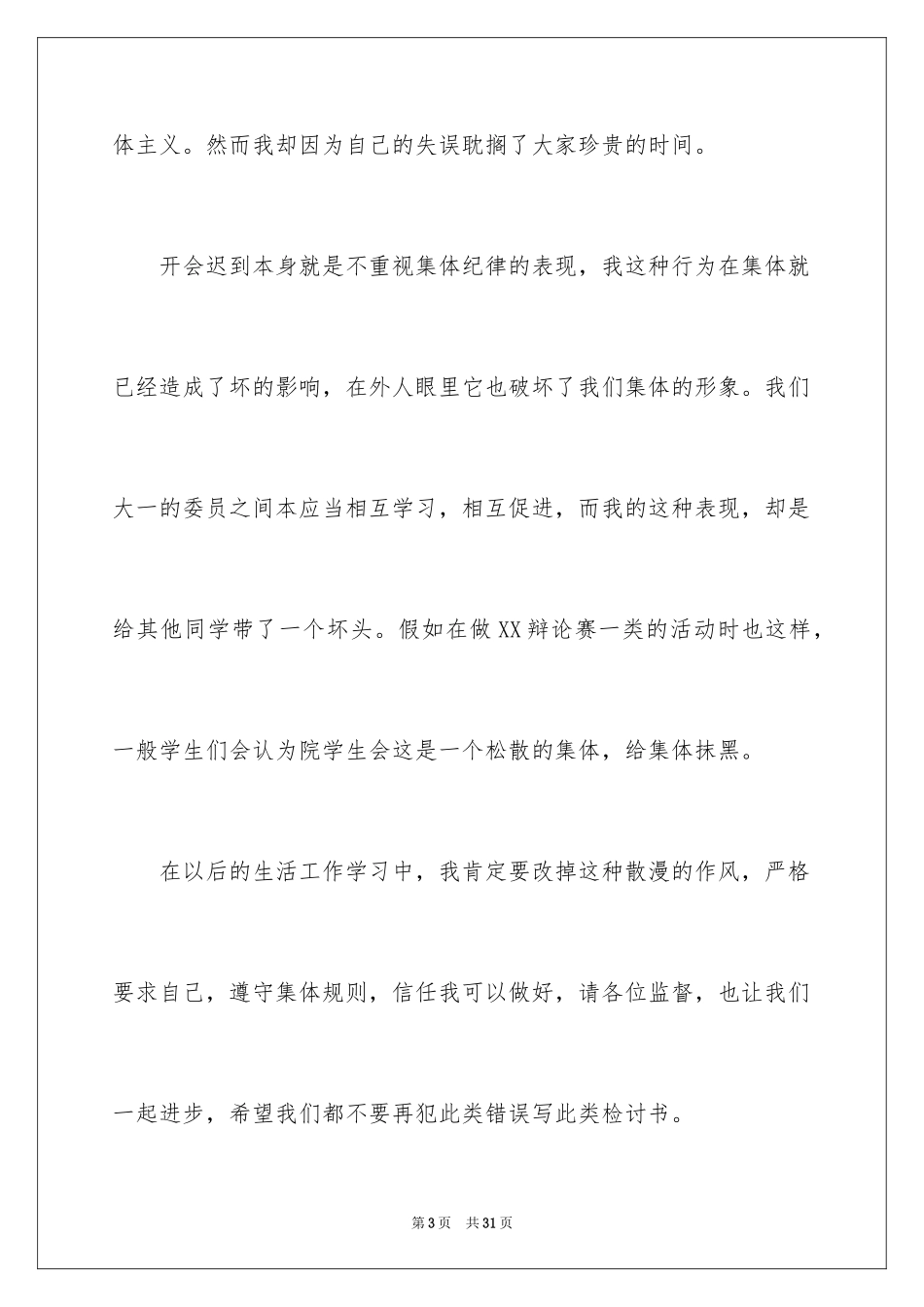 体主义。然而我却因为自己的失误耽搁了大家珍贵的时间。

开会迟到本身就是不重视集体纪律的表现，我这种行为在集体就已经造成了坏的影响，在外人眼里它也破坏了我们集体的形象。我们大一的委员之间本应当相互学习，相互促进，而我的这种表现，却是给其他同学带了一个坏头。假如在做XX辩论赛一类的活动时也这样，一般学生们会认为院学生会这是一个松散的集体，给集体抹黑。

在以后的生活工作学习中，我肯定要改掉这种散漫的作风，严格要求自己，遵守集体规则，信任我可以做好，请各位监督，也让我们一起进步，希望我们都不要再犯此类错误写此类检讨书。

第3页　共31页